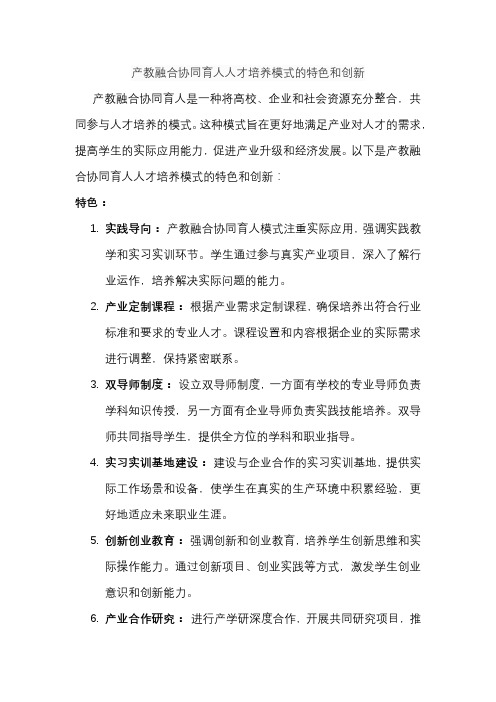 产教融合协同育人人才培养模式的特色和创新

产教融合协同育人是一种将高校、企业和社会资源充分整合，共同参与人才培养的模式。这种模式旨在更好地满足产业对人才的需求，提高学生的实际应用能力，促进产业升级和经济发展。以下是产教融合协同育人人才培养模式的特色和创新：

特色：

1. 实践导向：产教融合协同育人模式注重实际应用，强调实践教学和实习实训环节。学生通过参与真实产业项目，深入了解行业运作，培养解决实际问题的能力。

2. 产业定制课程：根据产业需求定制课程，确保培养出符合行业标准和要求的专业人才。课程设置和内容根据企业的实际需求进行调整，保持紧密联系。

3. 双导师制度：设立双导师制度，一方面有学校的专业导师负责学科知识传授，另一方面有企业导师负责实践技能培养。双导师共同指导学生，提供全方位的学科和职业指导。

4. 实习实训基地建设：建设与企业合作的实习实训基地，提供实际工作场景和设备，使学生在真实的生产环境中积累经验，更好地适应未来职业生涯。

5. 创新创业教育：强调创新和创业教育，培养学生创新思维和实际操作能力。通过创新项目、创业实践等方式，激发学生创业意识和创新能力。

6. 产业合作研究：进行产学研深度合作，开展共同研究项目，推